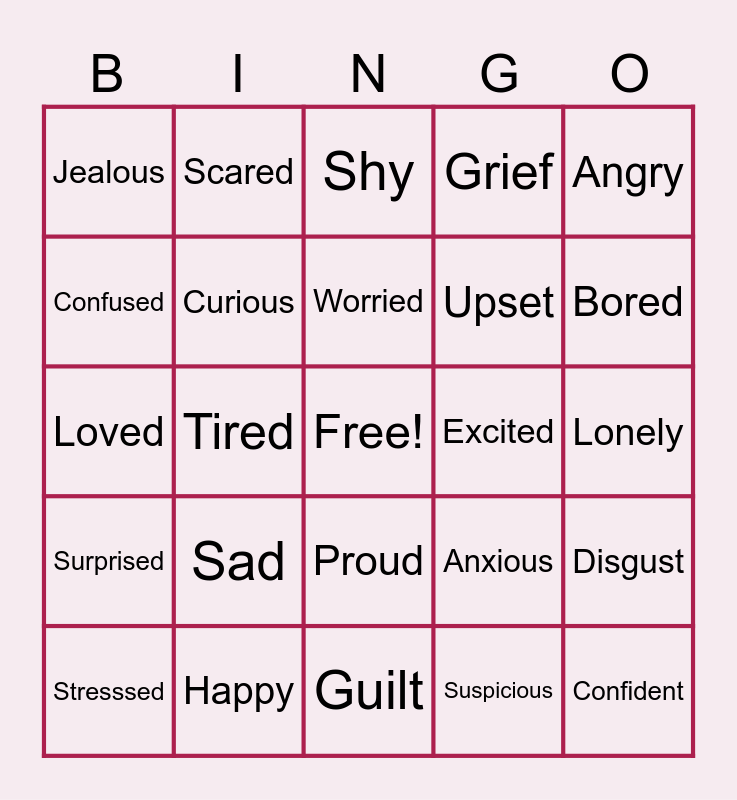 | B | I | N | G | O |
|---|---|---|---|---|
| Jealous | Scared | Shy | Grief | Angry |
| Confused | Curious | Worried | Upset | Bored |
| Loved | Tired | Free! | Excited | Lonely |
| Surprised | Sad | Proud | Anxious | Disgust |
| Stresssed | Happy | Guilt | Suspicious | Confident |